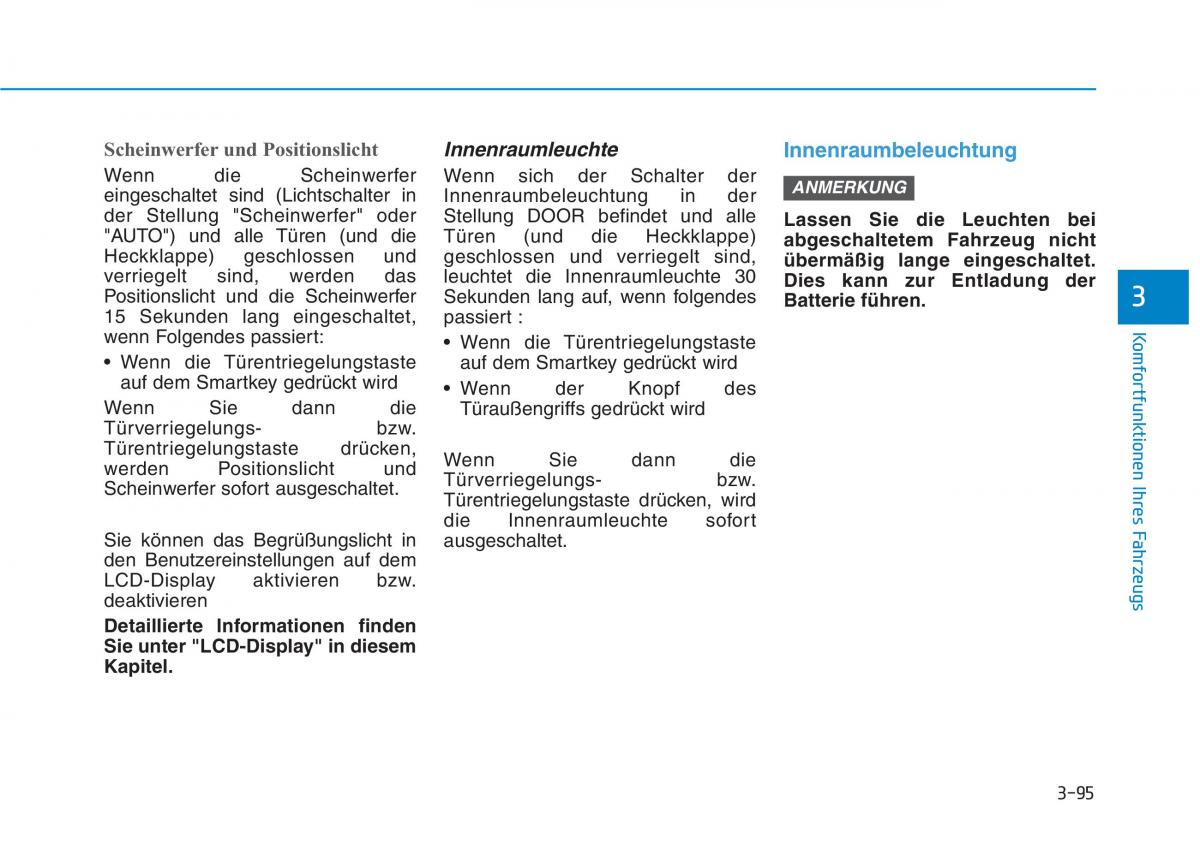 Scheinwerfer und Positionslicht

Wenn die Scheinwerfer eingeschaltet sind (Lichtschalter in der Stellung "Scheinwerfer" oder "AUTO") und alle Türen (und die Heckklappe) geschlossen und verriegelt sind, werden das Positionslicht und die Scheinwerfer 15 Sekunden lang eingeschaltet, wenn Folgendes passiert:

• Wenn die Türentriegelungstaste auf dem Smartkey gedrückt wird

Wenn Sie dann die Türverriegelungs- bzw. Türentriegelungstaste drücken, werden Positionslicht und Scheinwerfer sofort ausgeschaltet.

Sie können das Begrüßungslicht in den Benutzereinstellungen auf dem LCD-Display aktivieren bzw. deaktivieren

Detaillierte Informationen finden Sie unter "LCD-Display" in diesem Kapitel.

Innenraumleuchte

Wenn sich der Schalter der Innenraumbeleuchtung in der Stellung DOOR befindet und alle Türen (und die Heckklappe) geschlossen und verriegelt sind, leuchtet die Innenraumleuchte 30 Sekunden lang auf, wenn folgendes passiert :

• Wenn die Türentriegelungstaste auf dem Smartkey gedrückt wird

• Wenn der Knopf des Türaußengriffs gedrückt wird

Wenn Sie dann die Türverriegelungs- bzw. Türentriegelungstaste drücken, wird die Innenraumleuchte sofort ausgeschaltet.

Innenraumbeleuchtung

ANMERKUNG

Lassen Sie die Leuchten bei abgeschaltetem Fahrzeug nicht übermäßig lange eingeschaltet. Dies kann zur Entladung der Batterie führen.

3

Komfortfunktionen Ihres Fahrzeugs

3-95